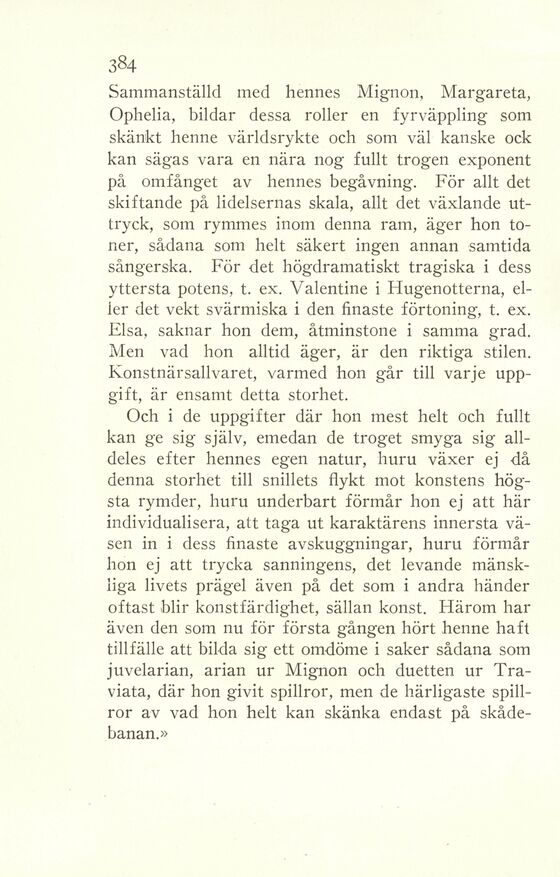 384

Sammanställd med hennes Mignon, Margareta, Ophelia, bildar dessa roller en fyrväppling som skänkt henne världsrykte och som väl kanske ock kan sägas vara en nära nog fullt trogen exponent på omfånget av hennes begåvning. För allt det skiftande på lidelsernas skala, allt det växlande uttryck, som rymmes inom denna ram, äger hon toner, sådana som helt säkert ingen annan samtida sångerska. För det högdramatiskt tragiska i dess yttersta potens, t. ex. Valentine i Hugenotterna, eller det vekt svärmiska i den finaste förtoning, t. ex. Elsa, saknar hon dem, åtminstone i samma grad. Men vad hon alltid äger, är den riktiga stilen. Konstnärsallvaret, varmed hon går till varje uppgift, är ensamt detta storhet.

Och i de uppgifter där hon mest helt och fullt kan ge sig själv, emedan de troget smyga sig alldeles efter hennes egen natur, huru växer ej då denna storhet till snillets flykt mot konstens högsta rymder, huru underbart förmår hon ej att här individualisera, att taga ut karaktärens innersta väsen in i dess finaste avskuggningar, huru förmår hon ej att trycka sanningens, det levande mänskliga livets prägel även på det som i andra händer oftast blir konstfärdighet, sällan konst. Härom har även den som nu för första gången hört henne haft tillfälle att bilda sig ett omdöme i saker sådana som juvelarian, arian ur Mignon och duetten ur Traviata, där hon givit spillror, men de härligaste spillror av vad hon helt kan skänka endast på skådebanan.»